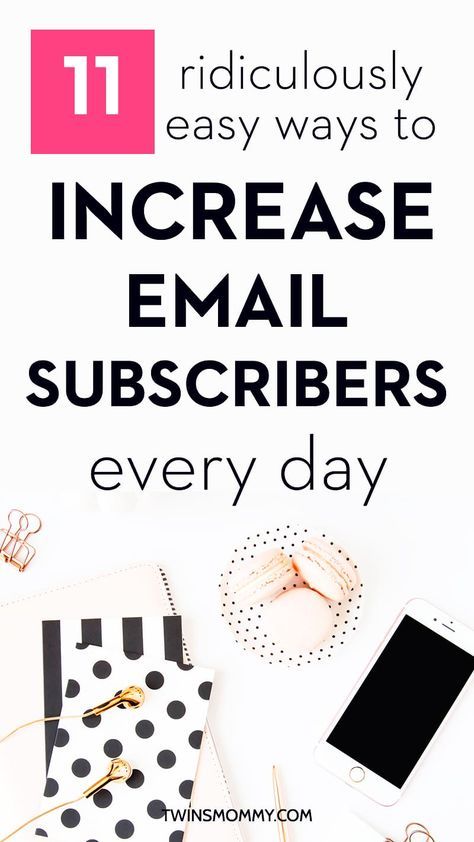 11 ridiculously easy ways to

INCREASE EMAIL SUBSCRIBERS

every day

TWINSMOMMY.COM